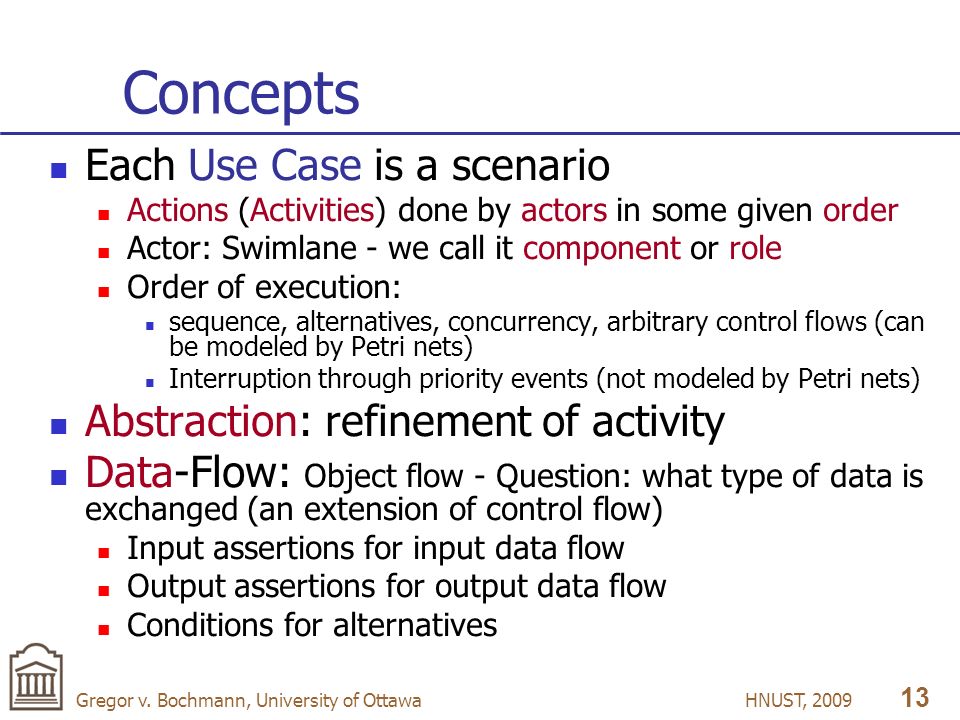 Concepts

Each Use Case is a scenario

Actions (Activities) done by actors in some given order

Actor: Swimlane - we call it component or role

Order of execution:

sequence, alternatives, concurrency, arbitrary control flows (can be modeled by Petri nets)

Interruption through priority events (not modeled by Petri nets)

Abstraction: refinement of activity

Data-Flow: Object flow - Question: what type of data is exchanged (an extension of control flow)

Input assertions for input data flow

Output assertions for output data flow

Conditions for alternatives

Gregor v. Bochmann, University of Ottawa

HNUST, 2009

13